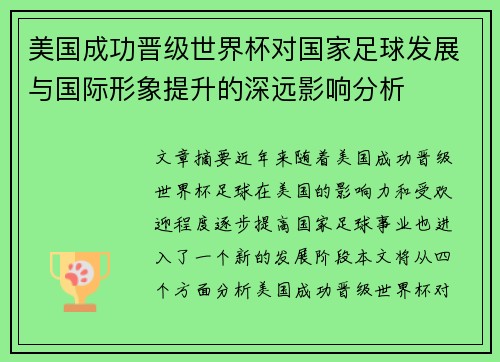 美国成功晋级世界杯对国家足球发展与国际形象提升的深远影响分析

文章摘要近年来随着美国成功晋级世界杯足球在美国的影响力和受欢迎程度逐步提高国家足球事业也进入了一个新的发展阶段本文将从四个方面分析美国成功晋级世界杯对